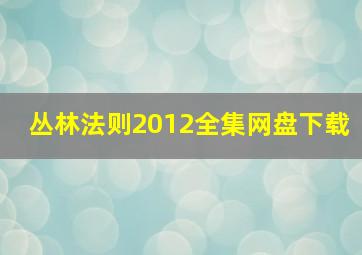 丛林法则2012全集网盘下载